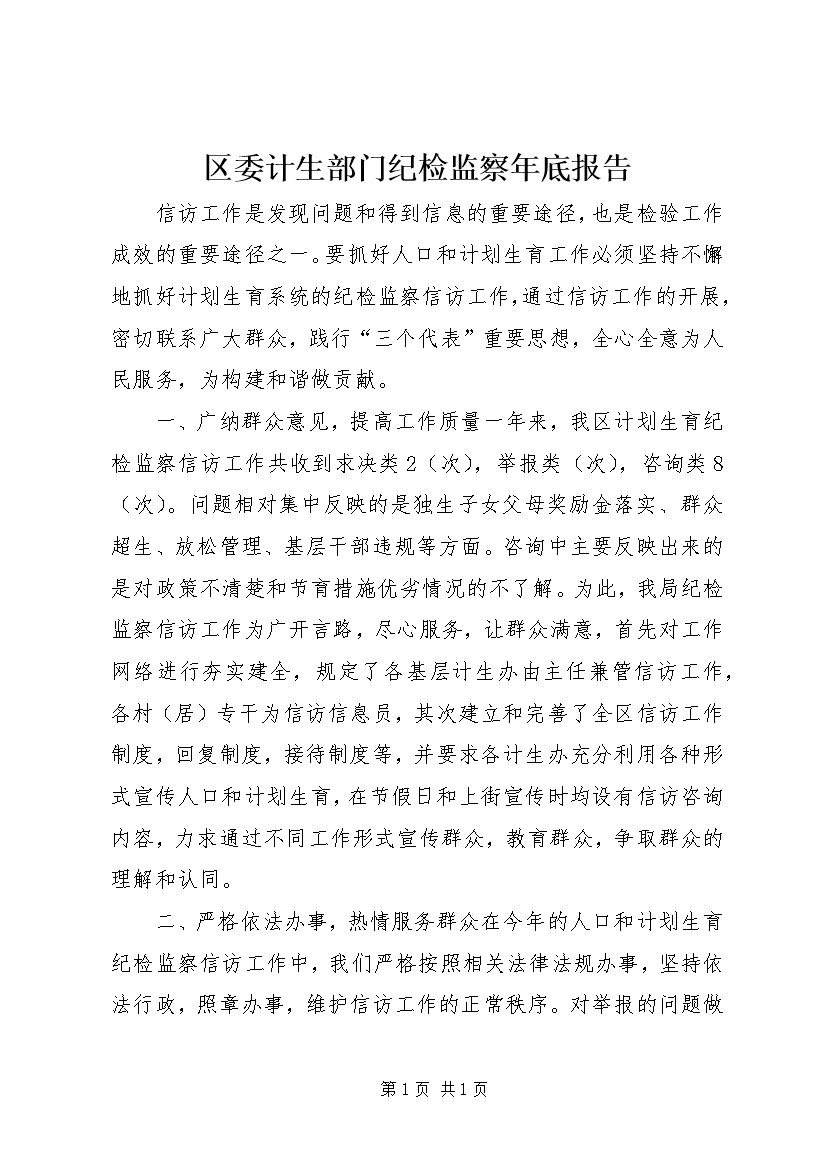 区委计生部门纪检监察年底报告

信访工作是发现问题和得到信息的重要途径，也是检验工作成效的重要途径之一。要抓好人口和计划生育工作必须坚持不懈地抓好计划生育系统的纪检监察信访工作，通过信访工作的开展，密切联系广大群众，践行“三个代表”重要思想，全心全意为人民服务，为构建和谐做贡献。

一、广纳群众意见，提高工作质量一年来，我区计划生育纪检监察信访工作共收到求决类2（次），举报类（次），咨询类8（次）。问题相对集中反映的是独生子女父母奖励金落实、群众超生、放松管理、基层干部违规等方面。咨询中主要反映出来的是对政策不清楚和节育措施优劣情况的不了解。为此，我局纪检监察信访工作为广开言路，尽心服务，让群众满意，首先对工作网络进行夯实建全，规定了各基层计生办由主任兼管信访工作，各村（居）专干为信访信息员，其次建立和完善了全区信访工作制度，回复制度，接待制度等，并要求各计生办充分利用各种形式宣传人口和计划生育，在节假日和上街宣传时均设有信访咨询内容，力求通过不同工作形式宣传群众，教育群众，争取群众的理解和认同。

二、严格依法办事，热情服务群众在今年的人口和计划生育纪检监察信访工作中，我们严格按照相关法律法规办事，坚持依法行政，照章办事，维护信访工作的正常秩序。对举报的问题做

第1页 共1页